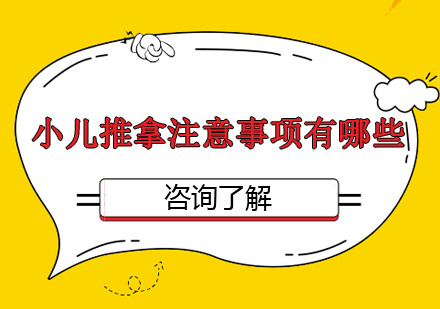 小儿推拿注意事项有哪些

咨询了解